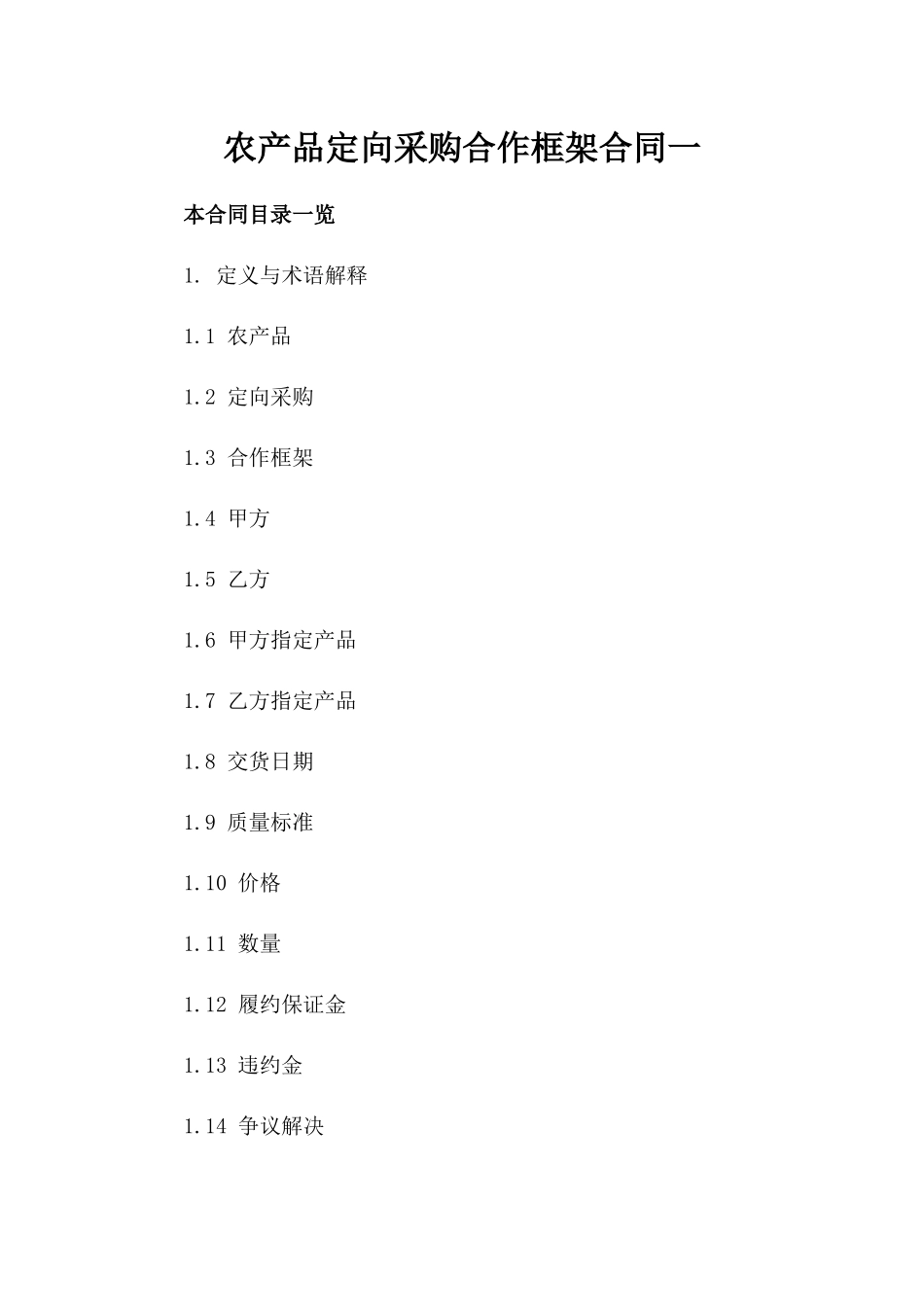 农产品定向采购合作框架合同一

本合同目录一览

1. 定义与术语解释

1.1 农产品

1.2 定向采购

1.3 合作框架

1.4 甲方

1.5 乙方

1.6 甲方指定产品

1.7 乙方指定产品

1.8 交货日期

1.9 质量标准

1.10 价格

1.11 数量

1.12 履约保证金

1.13 违约金

1.14 争议解决